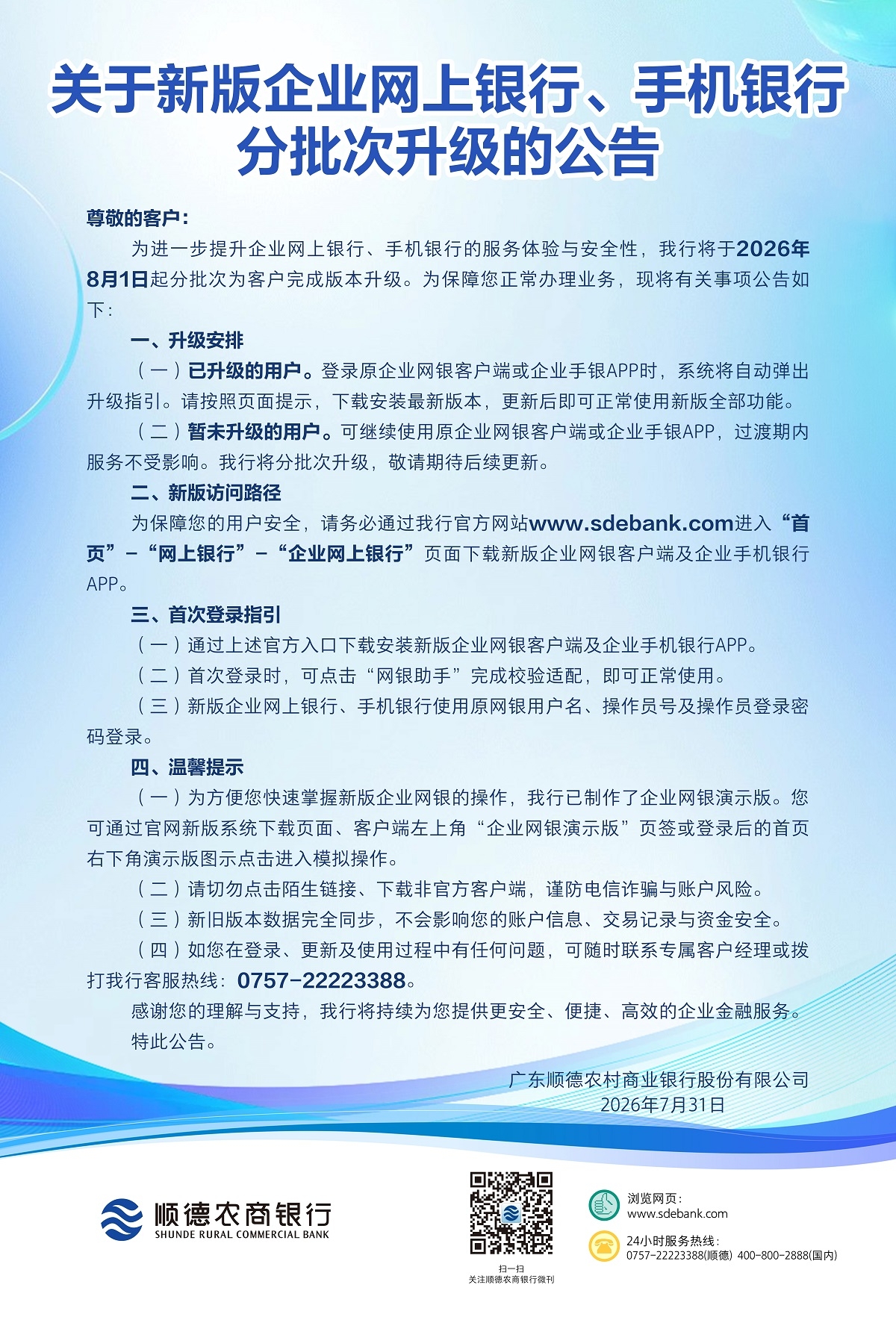 关于新版企业网上银行、手机银行分批次升级的公告

尊敬的客户：

为进一步提升企业网上银行、手机银行的服务体验与安全性，我行将于2026年8月1日起分批次为客户完成版本升级。为保障您正常办理业务，现将有关事项公告如下：

一、升级安排

（一）已升级的用户。登录原企业网银客户端或企业手银APP时，系统将自动弹出升级指引。请按照页面提示，下载安装最新版本，更新后即可正常使用新版全部功能。

（二）暂未升级的用户。可继续使用原企业网银客户端或企业手银APP，过渡期内服务不受影响。我行将分批次升级，敬请期待后续更新。

二、新版访问路径

为保障您的用户安全，请务必通过我行官方网站www.sdebank.com进入“首页”－“网上银行”－“企业网上银行”页面下载新版企业网银客户端及企业手机银行APP。

三、首次登录指引

（一）通过上述官方入口下载安装新版企业网银客户端及企业手机银行APP。

（二）首次登录时，可点击“网银助手”完成校验适配，即可正常使用。

（三）新版企业网上银行、手机银行使用原网银用户名、操作员号及操作员登录密码登录。

四、温馨提示

（一）为方便您快速掌握新版企业网银的操作，我行已制作了企业网银演示版。您可通过官网新版系统下载页面、客户端左上角“企业网银演示版”页签或登录后的首页右下角演示版图示点击进入模拟操作。

（二）请切勿点击陌生链接、下载非官方客户端，谨防电信诈骗与账户风险。

（三）新旧版本数据完全同步，不会影响您的账户信息、交易记录与资金安全。

（四）如您在登录、更新及使用过程中有任何问题，可随时联系专属客户经理或拨打我行客服热线：0757-22223388。

感谢您的理解与支持，我行将持续为您提供更安全、便捷、高效的企业金融服务。

特此公告。

广东顺德农村商业银行股份有限公司
2026年7月31日

顺德农商银行
SHUNDE RURAL COMMERCIAL BANK

扫一扫
关注顺德农商银行微刊

浏览网页：
www.sdebank.com

24小时服务热线：
0757-22223388(顺德) 400-800-2888(国内)